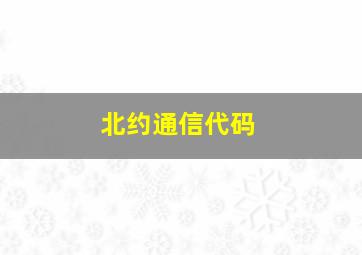 北约通信代码